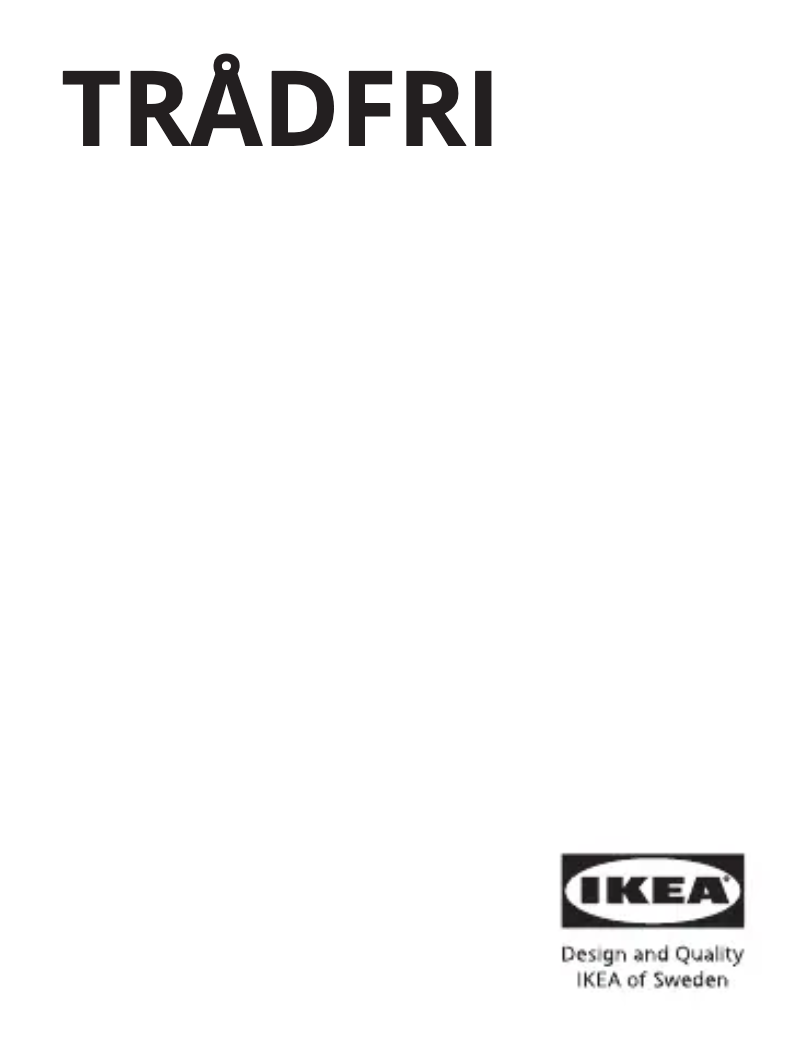 TRÅDFRI

IKEA

Design and Quality
IKEA of Sweden